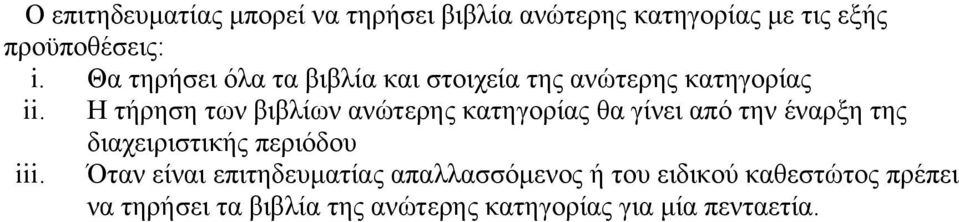 Ο επιτηδευματίας μπορεί να τηρήσει βιβλία ανώτερης κατηγορίας με τις εξής προϋποθέσεις:

i. Θα τηρήσει όλα τα βιβλία και στοιχεία της ανώτερης κατηγορίας

ii. Η τήρηση των βιβλίων ανώτερης κατηγορίας θα γίνει από την έναρξη της διαχειριστικής περιόδου

iii. Όταν είναι επιτηδευματίας απαλλασσόμενος ή του ειδικού καθεστώτος πρέπει να τηρήσει τα βιβλία της ανώτερης κατηγορίας για μία πενταετία.